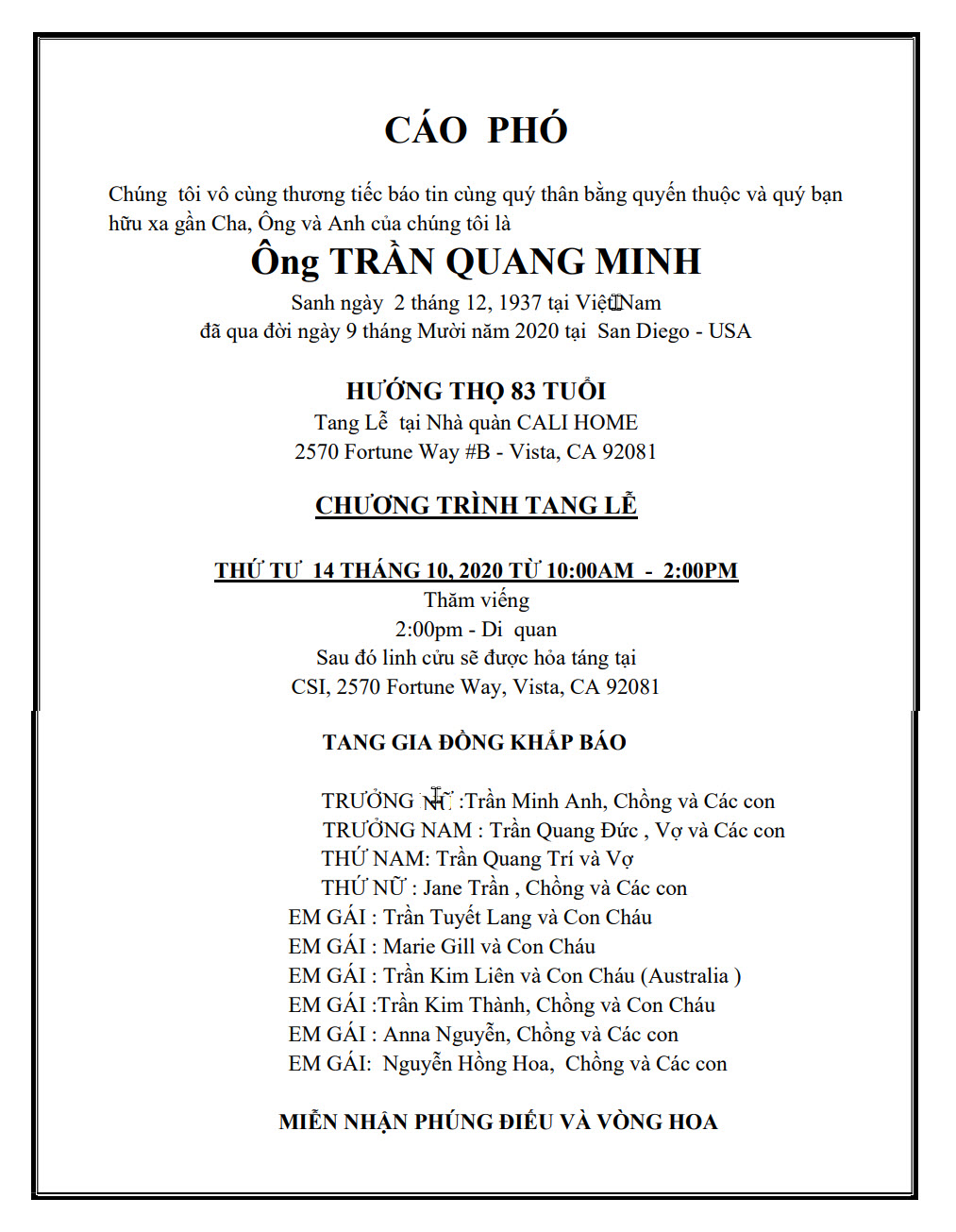 CÁO PHÓ

Chúng tôi vô cùng thương tiếc báo tin cùng quý thân bằng quyến thuộc và quý bạn hữu xa gần Cha, Ông và Anh của chúng tôi là

Ông TRẦN QUANG MINH

Sanh ngày 2 tháng 12, 1937 tại Việt Nam
đã qua đời ngày 9 tháng Mười năm 2020 tại San Diego - USA

HƯỞNG THỌ 83 TUỔI
Tang Lễ tại Nhà quàn CALI HOME
2570 Fortune Way #B - Vista, CA 92081

CHƯƠNG TRÌNH TANG LỄ

THỨ TƯ 14 THÁNG 10, 2020 TỪ 10:00AM - 2:00PM
Thăm viếng
2:00pm - Di quan
Sau đó linh cửu sẽ được hỏa táng tại
CSI, 2570 Fortune Way, Vista, CA 92081

TANG GIA ĐỒNG KHẤP BÁO

TRƯỞNG NỮ :Trần Minh Anh, Chồng và Các con
TRƯỞNG NAM : Trần Quang Đức , Vợ và Các con
THỨ NAM: Trần Quang Trí và Vợ
THỨ NỮ : Jane Trần , Chồng và Các con
EM GÁI : Trần Tuyết Lang và Con Cháu
EM GÁI : Marie Gill và Con Cháu
EM GÁI : Trần Kim Liên và Con Cháu (Australia )
EM GÁI :Trần Kim Thành, Chồng và Con Cháu
EM GÁI : Anna Nguyễn, Chồng và Các con
EM GÁI: Nguyễn Hồng Hoa, Chồng và Các con

MIỄN NHẬN PHÚNG ĐIẾU VÀ VÒNG HOA